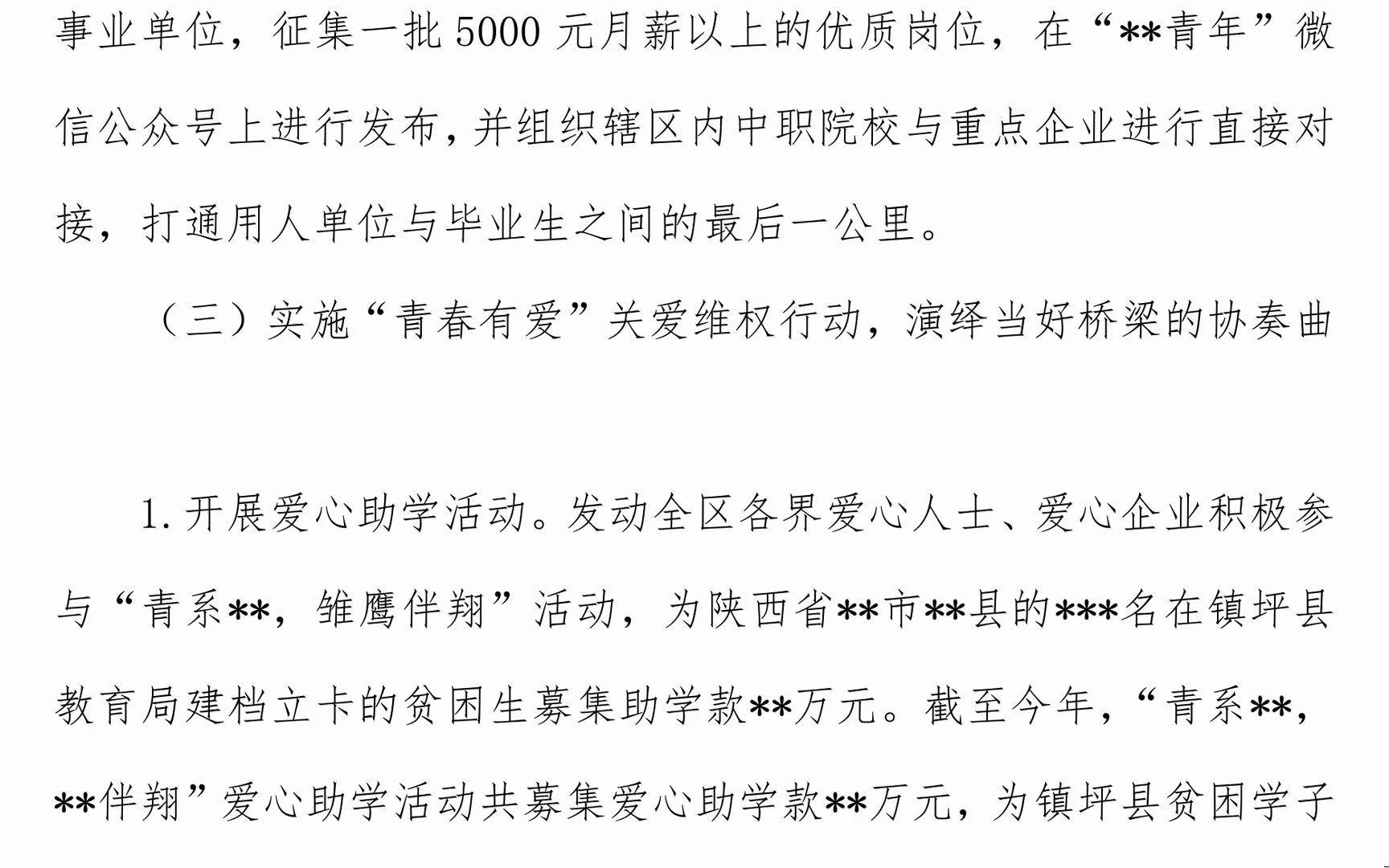 事业单位，征集一批5000元月薪以上的优质岗位，在“**青年”微信公众号上进行发布，并组织辖区内中职院校与重点企业进行直接对接，打通用人单位与毕业生之间的最后一公里。

（三）实施“青春有爱”关爱维权行动，演绎当好桥梁的协奏曲

1.开展爱心助学活动。发动全区各界爱心人士、爱心企业积极参与“青系**，雏鹰伴翔”活动，为陕西省**市**县的***名在镇坪县教育局建档立卡的贫困生募集助学款**万元。截至今年，“青系**，**伴翔”爱心助学活动共募集爱心助学款**万元，为镇坪县贫困学子